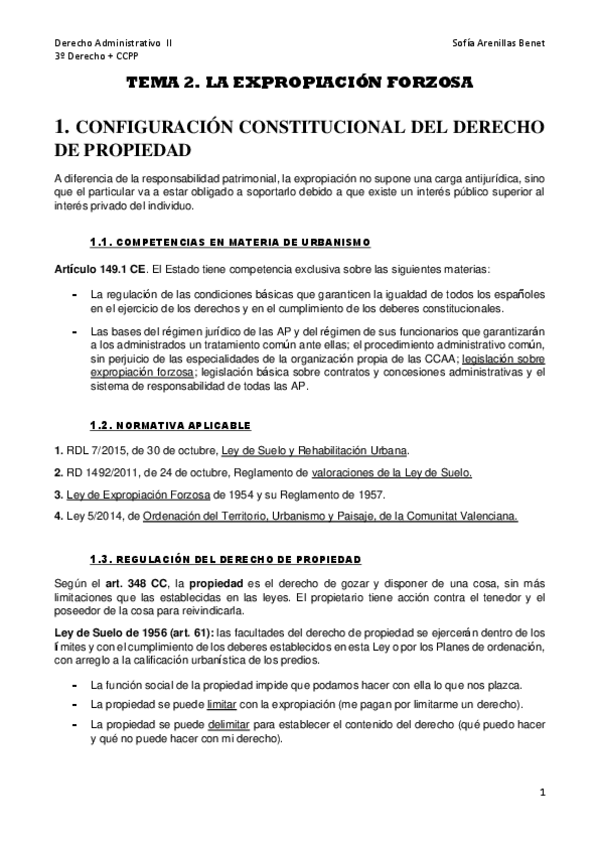 Derecho Administrativo II
3º Derecho + CCPP

Sofía Arenillas Benet

TEMA 2. LA EXPROPIACIÓN FORZOSA

1. CONFIGURACIÓN CONSTITUCIONAL DEL DERECHO DE PROPIEDAD

A diferencia de la responsabilidad patrimonial, la expropiación no supone una carga antijurídica, sino que el particular va a estar obligado a soportarlo debido a que existe un interés público superior al interés privado del individuo.

1.1. COMPETENCIAS EN MATERIA DE URBANISMO

Artículo 149.1 CE. El Estado tiene competencia exclusiva sobre las siguientes materias:

- La regulación de las condiciones básicas que garanticen la igualdad de todos los españoles en el ejercicio de los derechos y en el cumplimiento de los deberes constitucionales.

- Las bases del régimen jurídico de las AP y del régimen de sus funcionarios que garantizarán a los administrados un tratamiento común ante ellas; el procedimiento administrativo común, sin perjuicio de las especialidades de la organización propia de las CCAA; legislación sobre expropiación forzosa; legislación básica sobre contratos y concesiones administrativas y el sistema de responsabilidad de todas las AP.

1.2. NORMATIVA APLICABLE

1. RDL 7/2015, de 30 de octubre, Ley de Suelo y Rehabilitación Urbana.

2. RD 1492/2011, de 24 de octubre, Reglamento de valoraciones de la Ley de Suelo.

3. Ley de Expropiación Forzosa de 1954 y su Reglamento de 1957.

4. Ley 5/2014, de Ordenación del Territorio, Urbanismo y Paisaje, de la Comunitat Valenciana.

1.3. REGULACIÓN DEL DERECHO DE PROPIEDAD

Según el art. 348 CC, la propiedad es el derecho de gozar y disponer de una cosa, sin más limitaciones que las establecidas en las leyes. El propietario tiene acción contra el tenedor y el poseedor de la cosa para reivindicarla.

Ley de Suelo de 1956 (art. 61): las facultades del derecho de propiedad se ejercerán dentro de los límites y con el cumplimiento de los deberes establecidos en esta Ley o por los Planes de ordenación, con arreglo a la calificación urbanística de los predios.

- La función social de la propiedad impide que podamos hacer con ella lo que nos plazca.
- La propiedad se puede limitar con la expropiación (me pagan por limitarme un derecho).
- La propiedad se puede delimitar para establecer el contenido del derecho (qué puedo hacer y qué no puede hacer con mi derecho).

1